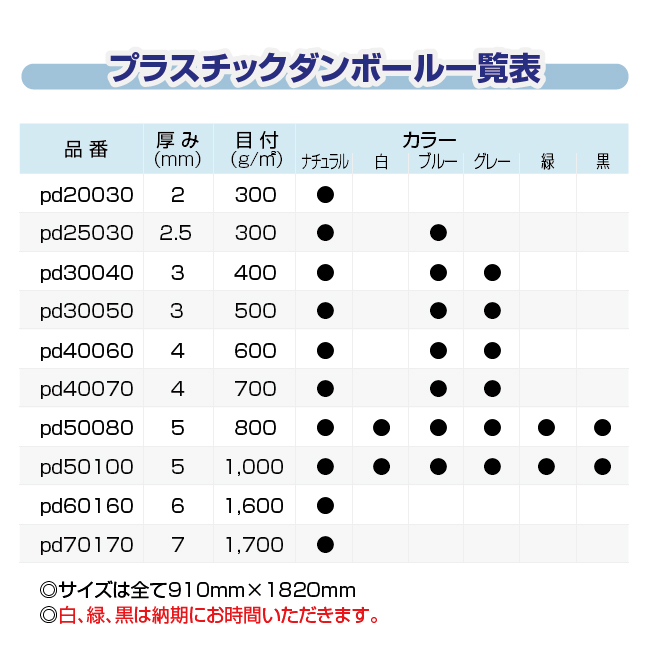 プラスチックダンボール一覧表

| 品番 | 厚み (mm) | 目付 (g/m²) | カラー ナチュラル | 白 | ブルー | グレー | 緑 | 黒 |
|---|---|---|---|---|---|---|---|---|
| pd20030 | 2 | 300 | ● | | | | | |
| pd25030 | 2.5 | 300 | ● | | ● | | | |
| pd30040 | 3 | 400 | ● | | ● | ● | | |
| pd30050 | 3 | 500 | ● | | ● | ● | | |
| pd40060 | 4 | 600 | ● | | ● | ● | | |
| pd40070 | 4 | 700 | ● | | ● | ● | | |
| pd50080 | 5 | 800 | ● | ● | ● | ● | ● | ● |
| pd50100 | 5 | 1,000 | ● | ● | ● | ● | ● | ● |
| pd60160 | 6 | 1,600 | ● | | | | | |
| pd70170 | 7 | 1,700 | ● | | | | | |

◎サイズは全て910mm×1820mm
◎白、緑、黒は納期にお時間いただきます。